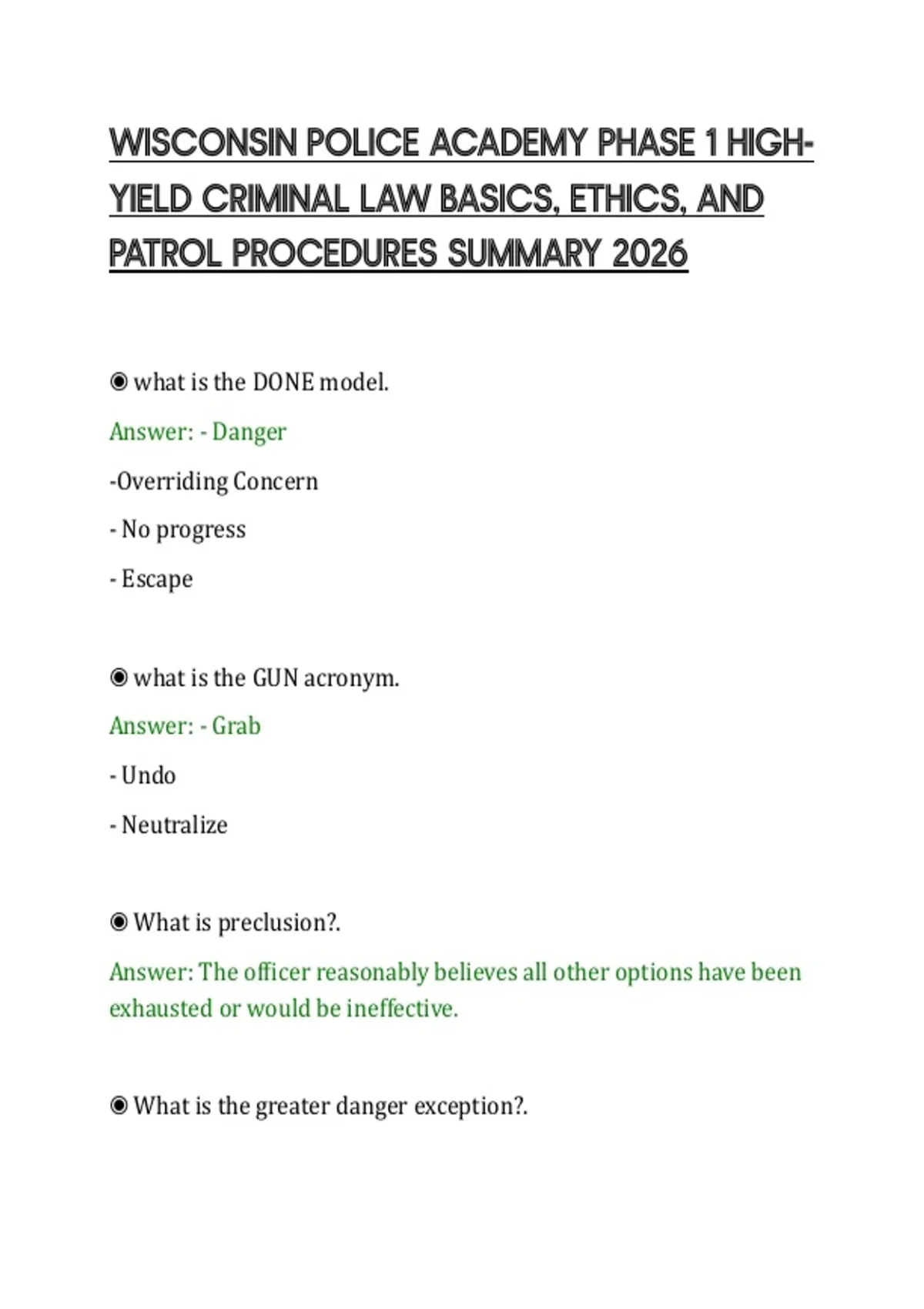 WISCONSIN POLICE ACADEMY PHASE 1 HIGH-YIELD CRIMINAL LAW BASICS, ETHICS, AND PATROL PROCEDURES SUMMARY 2026

◉ what is the DONE model.

Answer: - Danger

-Overriding Concern

- No progress

- Escape

◉ what is the GUN acronym.

Answer: - Grab

- Undo

- Neutralize

◉ What is preclusion?.

Answer: The officer reasonably believes all other options have been exhausted or would be ineffective.

◉ What is the greater danger exception?.